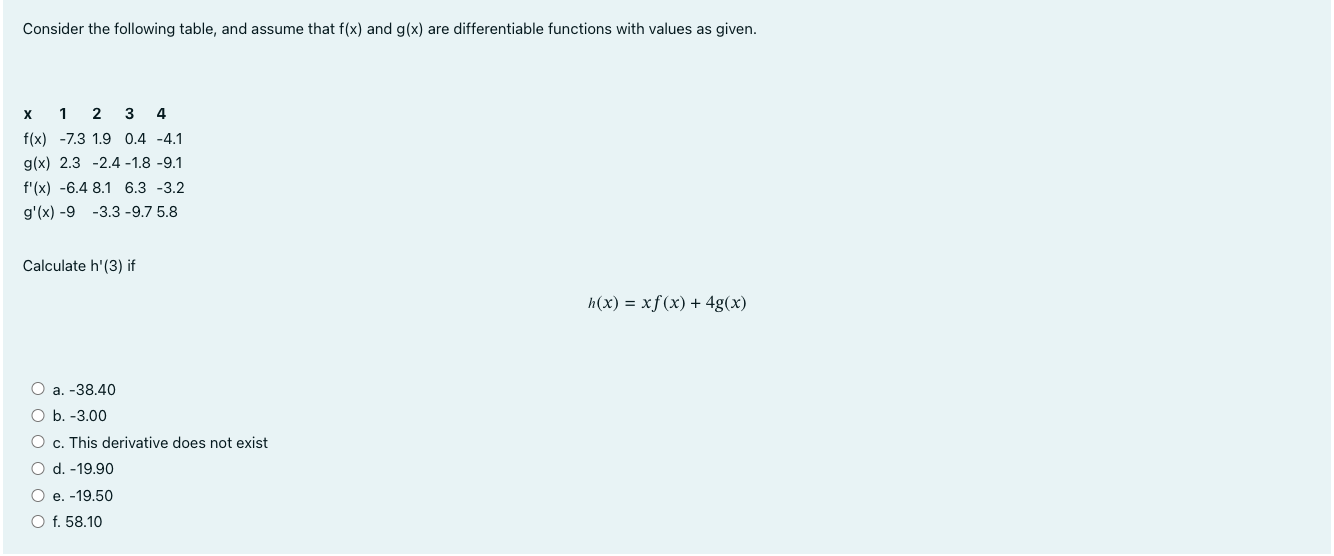 Consider the following table, and assume that f(x) and g(x) are differentiable functions with values as given.

| x | 1 | 2 | 3 | 4 |
|---|---|---|---|---|
| f(x) | -7.3 | 1.9 | 0.4 | -4.1 |
| g(x) | 2.3 | -2.4 | -1.8 | -9.1 |
| f'(x) | -6.4 | 8.1 | 6.3 | -3.2 |
| g'(x) | -9 | -3.3 | -9.7 | 5.8 |

Calculate h'(3) if

$h(x) = xf(x) + 4g(x)$

a. -38.40
b. -3.00
c. This derivative does not exist
d. -19.90
e. -19.50
f. 58.10